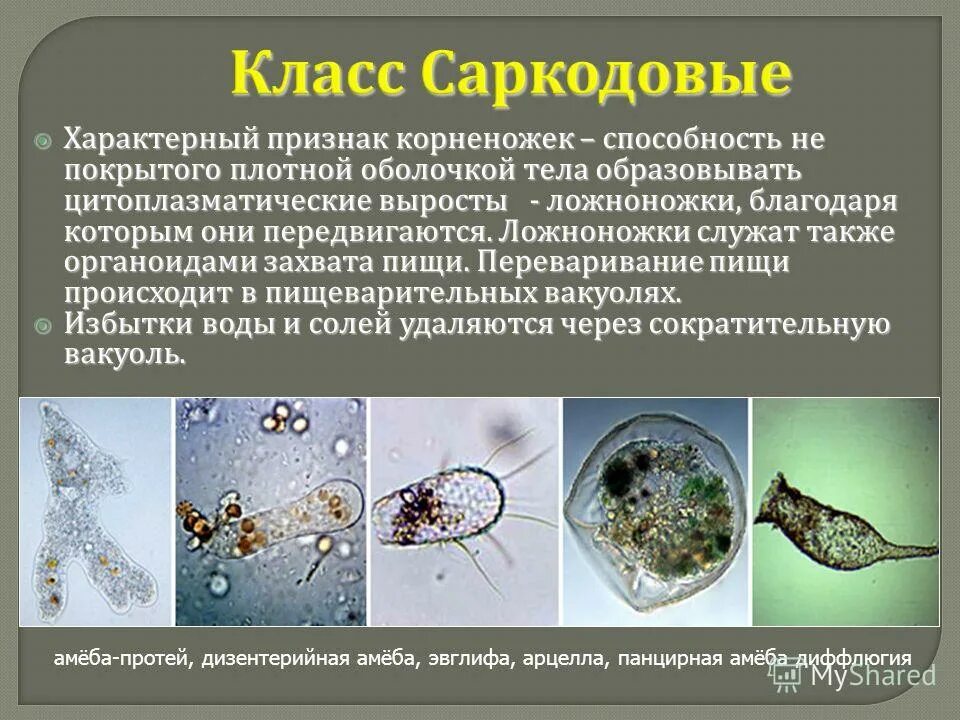 Класс Саркодовые

Характерный признак корненожек – способность не покрытого плотной оболочкой тела образовывать цитоплазматические выросты - ложноножки, благодаря которым они передвигаются. Ложноножки служат также органоидами захвата пищи. Переваривание пищи происходит в пищеварительных вакуолях.

Избытки воды и солей удаляются через сократительную вакуоль.

амёба-протей, дизентерийная амёба, эвглифа, арцелла, панцирная амёба диффлюгия

MyShared